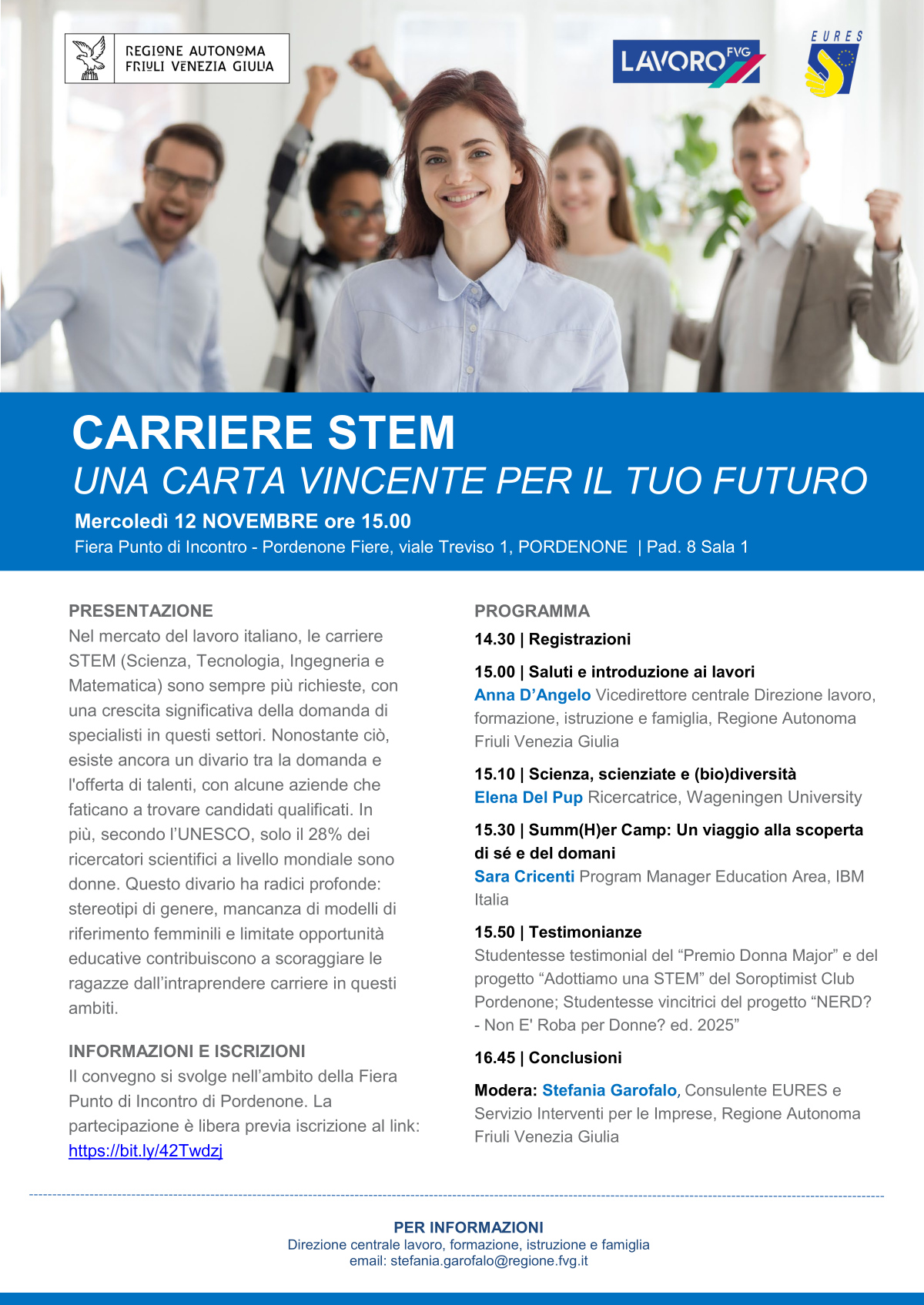 REGIONE AUTONOMA
FRIULI VENEZIA GIULIA

LAVORO FVG

EURES

CARRIERE STEM
UNA CARTA VINCENTE PER IL TUO FUTURO

Mercoledì 12 NOVEMBRE ore 15.00
Fiera Punto di Incontro - Pordenone Fiere, viale Treviso 1, PORDENONE | Pad. 8 Sala 1

PRESENTAZIONE
Nel mercato del lavoro italiano, le carriere STEM (Scienza, Tecnologia, Ingegneria e Matematica) sono sempre più richieste, con una crescita significativa della domanda di specialisti in questi settori. Nonostante ciò, esiste ancora un divario tra la domanda e l'offerta di talenti, con alcune aziende che faticano a trovare candidati qualificati. In più, secondo l'UNESCO, solo il 28% dei ricercatori scientifici a livello mondiale sono donne. Questo divario ha radici profonde: stereotipi di genere, mancanza di modelli di riferimento femminili e limitate opportunità educative contribuiscono a scoraggiare le ragazze dall'intraprendere carriere in questi ambiti.

INFORMAZIONI E ISCRIZIONI
Il convegno si svolge nell'ambito della Fiera Punto di Incontro di Pordenone. La partecipazione è libera previa iscrizione al link:
https://bit.ly/42Twdzj

PROGRAMMA
14.30 | Registrazioni

15.00 | Saluti e introduzione ai lavori
Anna D'Angelo Vicedirettore centrale Direzione lavoro, formazione, istruzione e famiglia, Regione Autonoma Friuli Venezia Giulia

15.10 | Scienza, scienziate e (bio)diversità
Elena Del Pup Ricercatrice, Wageningen University

15.30 | Summ(H)er Camp: Un viaggio alla scoperta di sé e del domani
Sara Cricenti Program Manager Education Area, IBM Italia

15.50 | Testimonianze
Studentesse testimonial del "Premio Donna Major" e del progetto "Adottiamo una STEM" del Soroptimist Club Pordenone; Studentesse vincitrici del progetto "NERD? - Non E' Roba per Donne? ed. 2025"

16.45 | Conclusioni

Modera: Stefania Garofalo, Consulente EURES e Servizio Interventi per le Imprese, Regione Autonoma Friuli Venezia Giulia

PER INFORMAZIONI
Direzione centrale lavoro, formazione, istruzione e famiglia
email: stefania.garofalo@regione.fvg.it